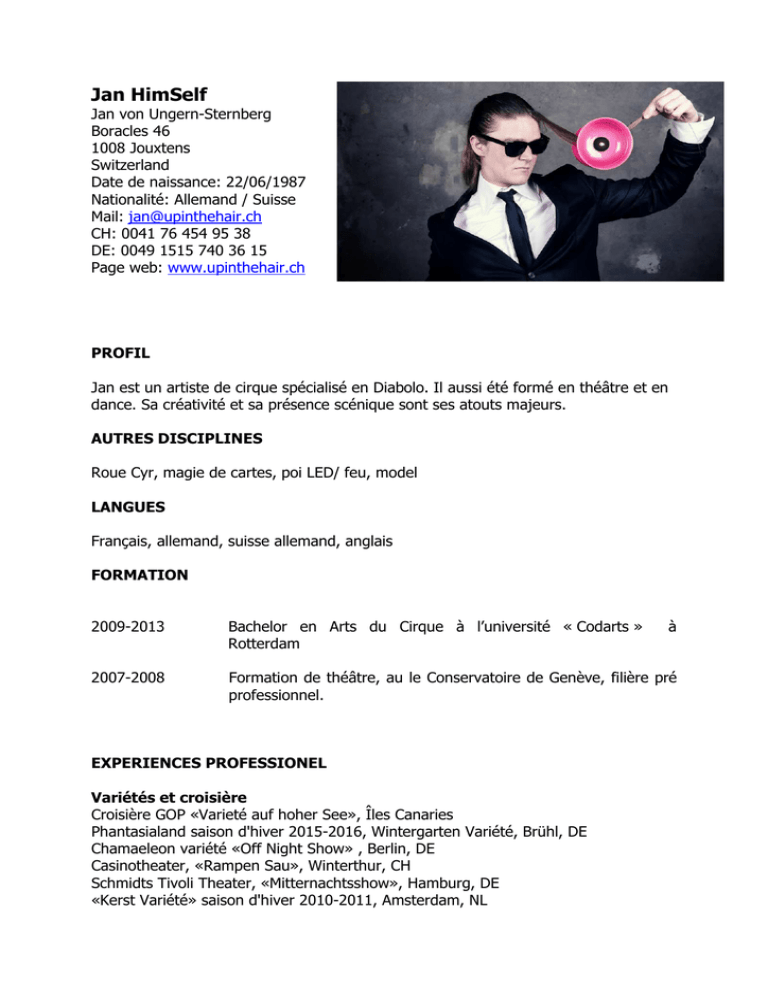 **Jan HimSelf**
Jan von Ungern-Sternberg
Boracles 46
1008 Jouxtens
Switzerland
Date de naissance: 22/06/1987
Nationalité: Allemand / Suisse
Mail: jan@upinthehair.ch
CH: 0041 76 454 95 38
DE: 0049 1515 740 36 15
Page web: www.upinthehair.ch

**PROFIL**

Jan est un artiste de cirque spécialisé en Diabolo. Il aussi été formé en théâtre et en dance. Sa créativité et sa présence scénique sont ses atouts majeurs.

**AUTRES DISCIPLINES**

Roue Cyr, magie de cartes, poi LED/ feu, model

**LANGUES**

Français, allemand, suisse allemand, anglais

**FORMATION**

2009-2013 Bachelor en Arts du Cirque à l'université « Codarts » à Rotterdam

2007-2008 Formation de théâtre, au le Conservatoire de Genève, filière pré professionnel.

**EXPERIENCES PROFESSIONEL**

**Variétés et croisière**
Croisière GOP «Varieté auf hoher See», Îles Canaries
Phantasialand saison d'hiver 2015-2016, Wintergarten Variété, Brühl, DE
Chamaeleon variété «Off Night Show» , Berlin, DE
Casinotheater, «Rampen Sau», Winterthur, CH
Schmidts Tivoli Theater, «Mitternachtsshow», Hamburg, DE
«Kerst Variété» saison d'hiver 2010-2011, Amsterdam, NL